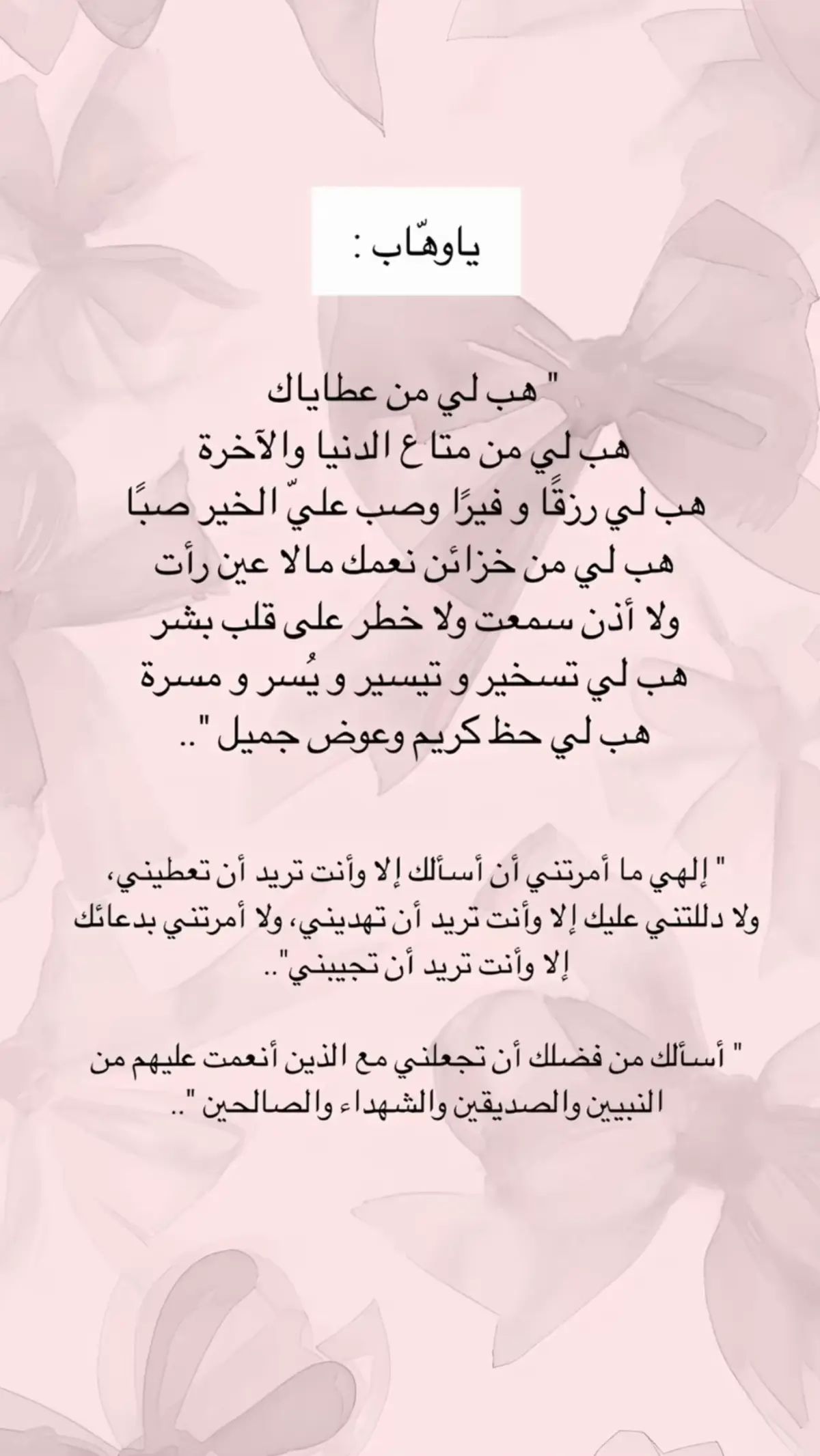 ياوهّاب :

" هب لي من عطاياك
هب لي من متاع الدنيا والآخرة
هب لي رزقًا و فيرًا وصب عليّ الخير صبًا
هب لي من خزائن نعمك مالا عين رأت
ولا أذن سمعت ولا خطر على قلب بشر
هب لي تسخير و تيسير و يُسر و مسرة
هب لي حظ كريم وعوض جميل "..

" إلهي ما أمرتني أن أسألك إلا وأنت تريد أن تعطيني، ولا دللتني عليك إلا وأنت تريد أن تهديني، ولا أمرتني بدعائك إلا وأنت تريد أن تجيبني"..

" أسألك من فضلك أن تجعلني مع الذين أنعمت عليهم من النبيين والصديقين والشهداء والصالحين "..